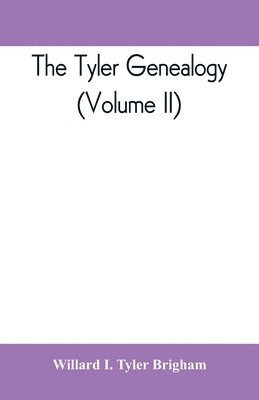 The Tyler Genealogy
(Volume II)

Willard I. Tyler Brigham